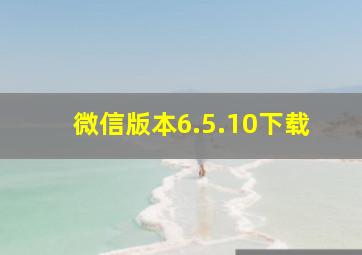 微信版本6.5.10下载